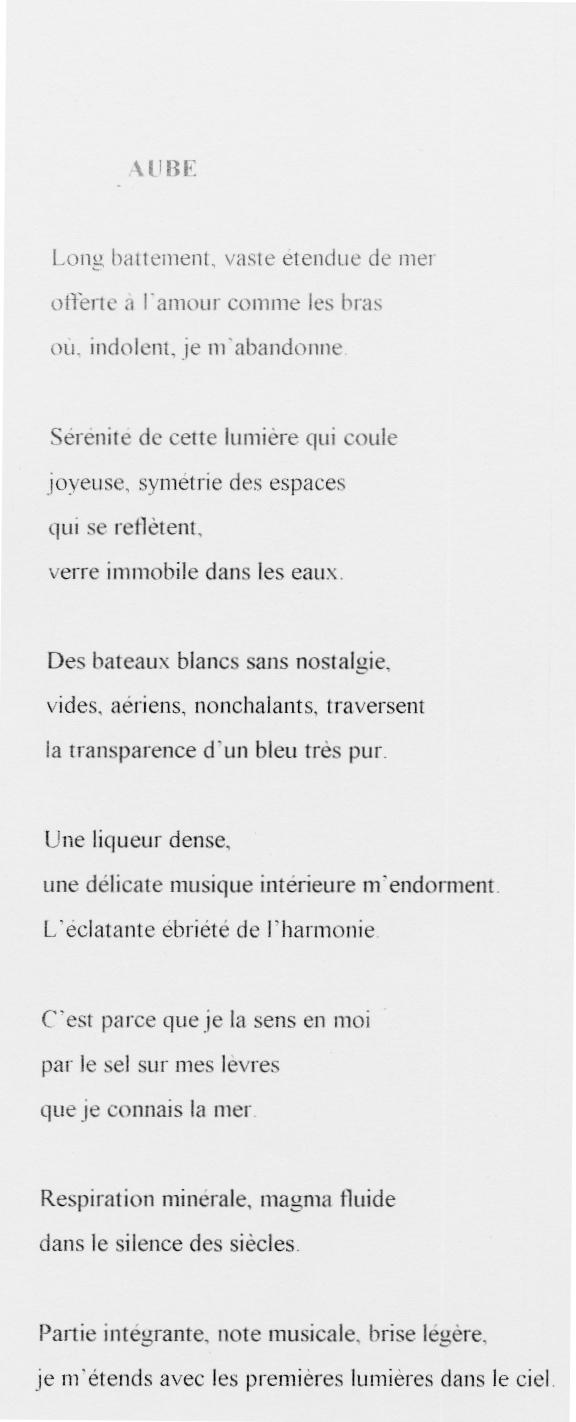 AUBE

Long battement, vaste étendue de mer
offerte à l'amour comme les bras
où, indolent, je m'abandonne.

Sérénité de cette lumière qui coule
joyeuse, symétrie des espaces
qui se reflètent,
verre immobile dans les eaux.

Des bateaux blancs sans nostalgie,
vides, aériens, nonchalants, traversent
la transparence d'un bleu très pur.

Une liqueur dense,
une délicate musique intérieure m'endorment.
L'éclatante ébriété de l'harmonie.

C'est parce que je la sens en moi
par le sel sur mes lèvres
que je connais la mer.

Respiration minérale, magma fluide
dans le silence des siècles.

Partie intégrante, note musicale, brise légère,
je m'étends avec les premières lumières dans le ciel.